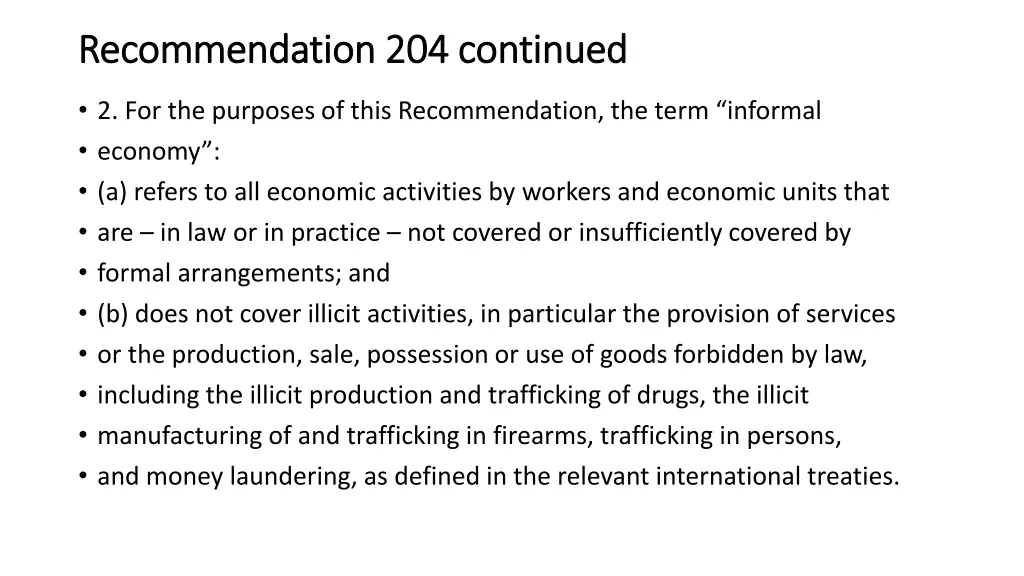 Recommendation 204 continued

• 2. For the purposes of this Recommendation, the term “informal
• economy”:
• (a) refers to all economic activities by workers and economic units that
• are – in law or in practice – not covered or insufficiently covered by
• formal arrangements; and
• (b) does not cover illicit activities, in particular the provision of services
• or the production, sale, possession or use of goods forbidden by law,
• including the illicit production and trafficking of drugs, the illicit
• manufacturing of and trafficking in firearms, trafficking in persons,
• and money laundering, as defined in the relevant international treaties.